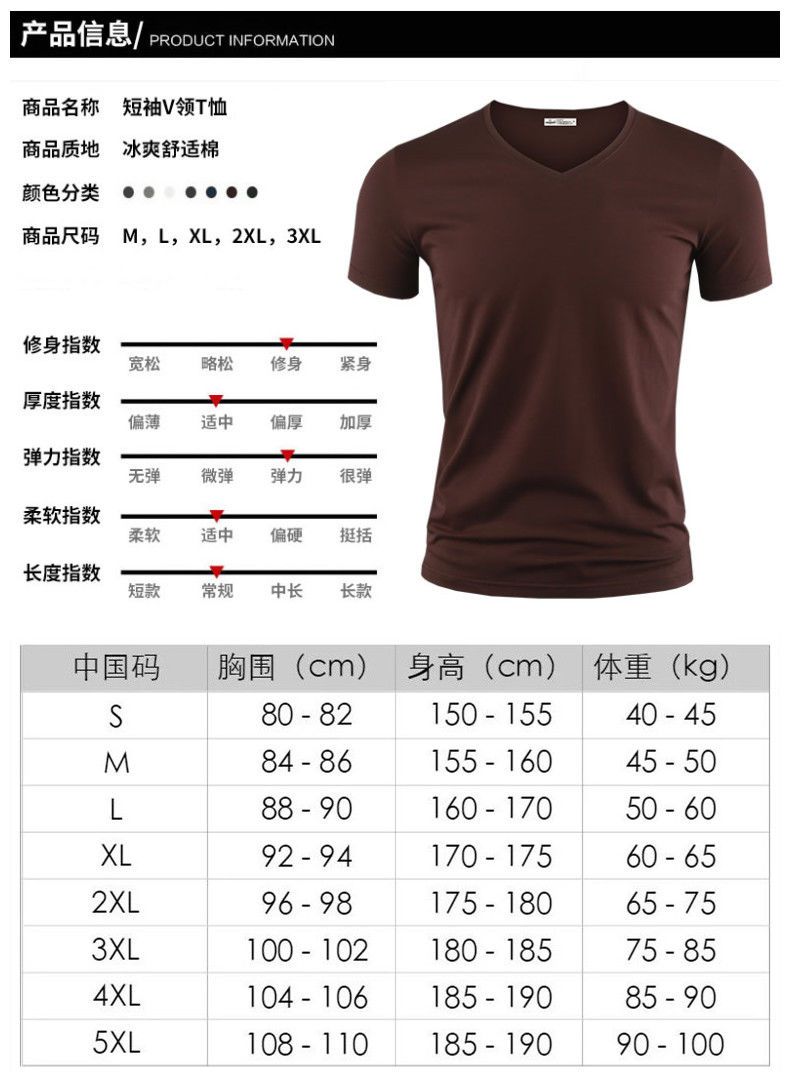 产品信息/ PRODUCT INFORMATION

商品名称 短袖V领T恤

商品质地 冰爽舒适棉

颜色分类

商品尺码 M，L，XL，2XL，3XL

修身指数
宽松 略松 修身 紧身

厚度指数
偏薄 适中 偏厚 加厚

弹力指数
无弹 微弹 弹力 很弹

柔软指数
柔软 适中 偏硬 挺括

长度指数
短款 常规 中长 长款

| 中国码 | 胸围（cm） | 身高（cm） | 体重（kg） |
|---|---|---|---|
| S | 80 - 82 | 150 - 155 | 40 - 45 |
| M | 84 - 86 | 155 - 160 | 45 - 50 |
| L | 88 - 90 | 160 - 170 | 50 - 60 |
| XL | 92 - 94 | 170 - 175 | 60 - 65 |
| 2XL | 96 - 98 | 175 - 180 | 65 - 75 |
| 3XL | 100 - 102 | 180 - 185 | 75 - 85 |
| 4XL | 104 - 106 | 185 - 190 | 85 - 90 |
| 5XL | 108 - 110 | 185 - 190 | 90 - 100 |